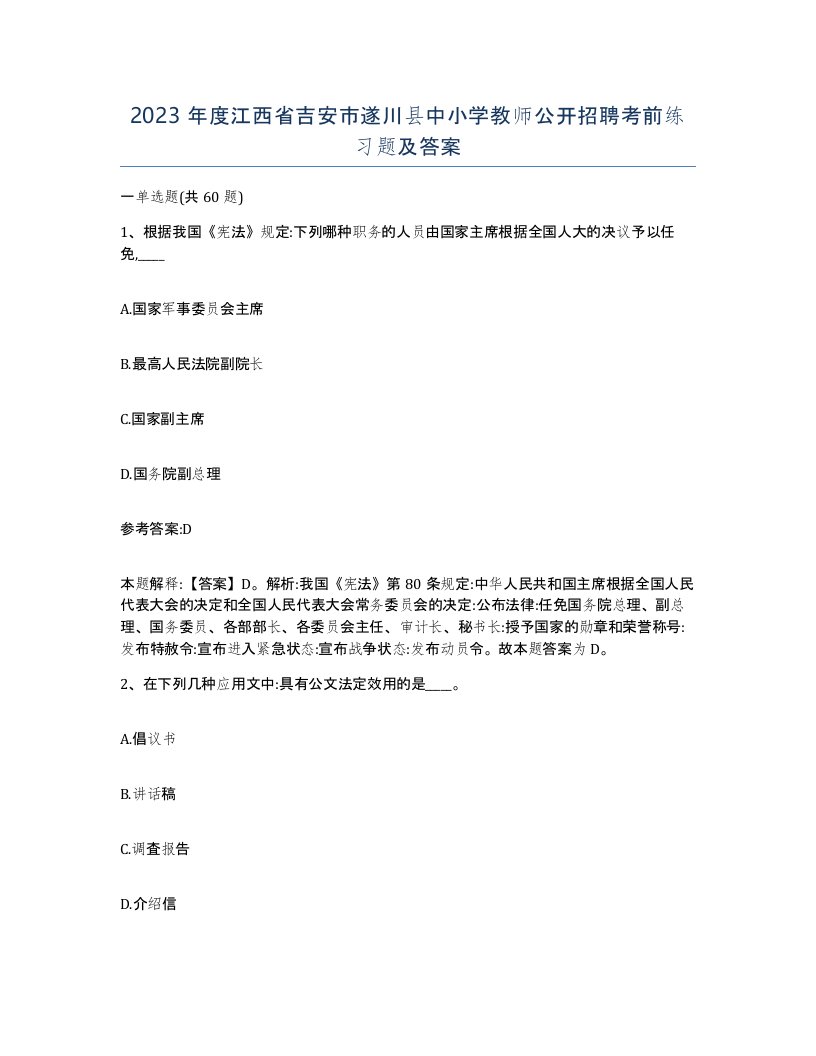 2023 年度江西省吉安市遂川县中小学教师公开招聘考前练习题及答案

一单选题(共 60 题)

1、根据我国《宪法》规定:下列哪种职务的人员由国家主席根据全国人大的决议予以任免,____

A.国家军事委员会主席

B.最高人民法院副院长

C.国家副主席

D.国务院副总理

参考答案:D

本题解释:【答案】D。解析:我国《宪法》第 80 条规定:中华人民共和国主席根据全国人民代表大会的决定和全国人民代表大会常务委员会的决定:公布法律:任免国务院总理、副总理、国务委员、各部部长、各委员会主任、审计长、秘书长:授予国家的勋章和荣誉称号:发布特赦令:宣布进入紧急状态:宣布战争状态:发布动员令。故本题答案为 D。

2、在下列几种应用文中:具有公文法定效用的是____。

A.倡议书

B.讲话稿

C.调查报告

D.介绍信